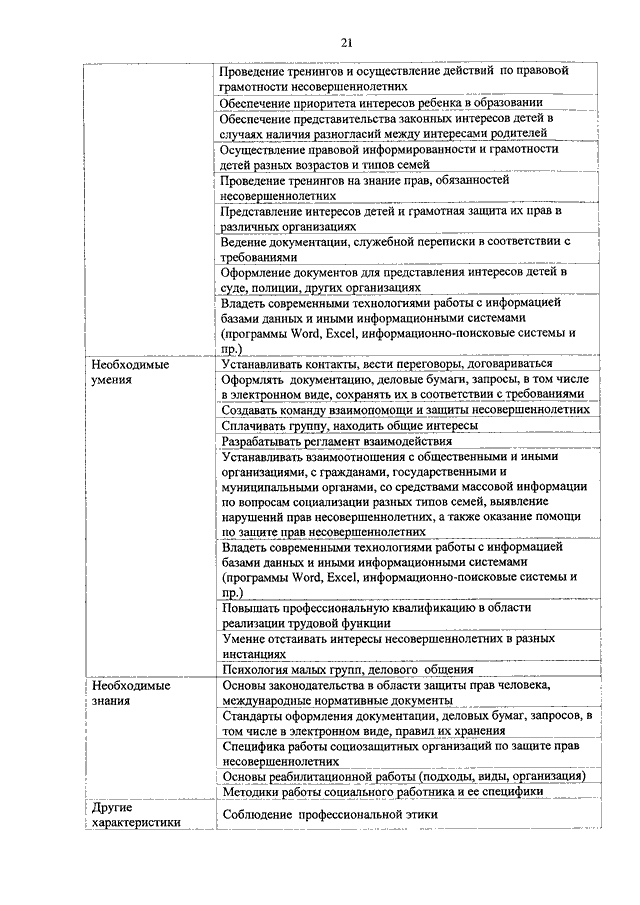 21

| | |
|---|---|
| | Проведение тренингов и осуществление действий по правовой грамотности несовершеннолетних |
| | Обеспечение приоритета интересов ребенка в образовании |
| | Обеспечение представительства законных интересов детей в случаях наличия разногласий между интересами родителей |
| | Осуществление правовой информированности и грамотности детей разных возрастов и типов семей |
| | Проведение тренингов на знание прав, обязанностей несовершеннолетних |
| | Представление интересов детей и грамотная защита их прав в различных организациях |
| | Ведение документации, служебной переписки в соответствии с требованиями |
| | Оформление документов для представления интересов детей в суде, полиции, других организациях |
| | Владеть современными технологиями работы с информацией базами данных и иными информационными системами (программы Word, Excel, информационно-поисковые системы и пр.) |
| Необходимые умения | Устанавливать контакты, вести переговоры, договариваться |
| | Оформлять документацию, деловые бумаги, запросы, в том числе в электронном виде, сохранять их в соответствии с требованиями |
| | Создавать команду взаимопомощи и защиты несовершеннолетних |
| | Сплачивать группу, находить общие интересы |
| | Разрабатывать регламент взаимодействия |
| | Устанавливать взаимоотношения с общественными и иными организациями, с гражданами, государственными и муниципальными органами, со средствами массовой информации по вопросам социализации разных типов семей, выявление нарушений прав несовершеннолетних, а также оказание помощи по защите прав несовершеннолетних |
| | Владеть современными технологиями работы с информацией базами данных и иными информационными системами (программы Word, Excel, информационно-поисковые системы и пр.) |
| | Повышать профессиональную квалификацию в области реализации трудовой функции |
| | Умение отстаивать интересы несовершеннолетних в разных инстанциях |
| | Психология малых групп, делового общения |
| Необходимые знания | Основы законодательства в области защиты прав человека, международные нормативные документы |
| | Стандарты оформления документации, деловых бумаг, запросов, в том числе в электронном виде, правил их хранения |
| | Специфика работы социозащитных организаций по защите прав несовершеннолетних |
| | Основы реабилитационной работы (подходы, виды, организация) |
| | Методики работы социального работника и ее специфики |
| Другие характеристики | Соблюдение профессиональной этики |